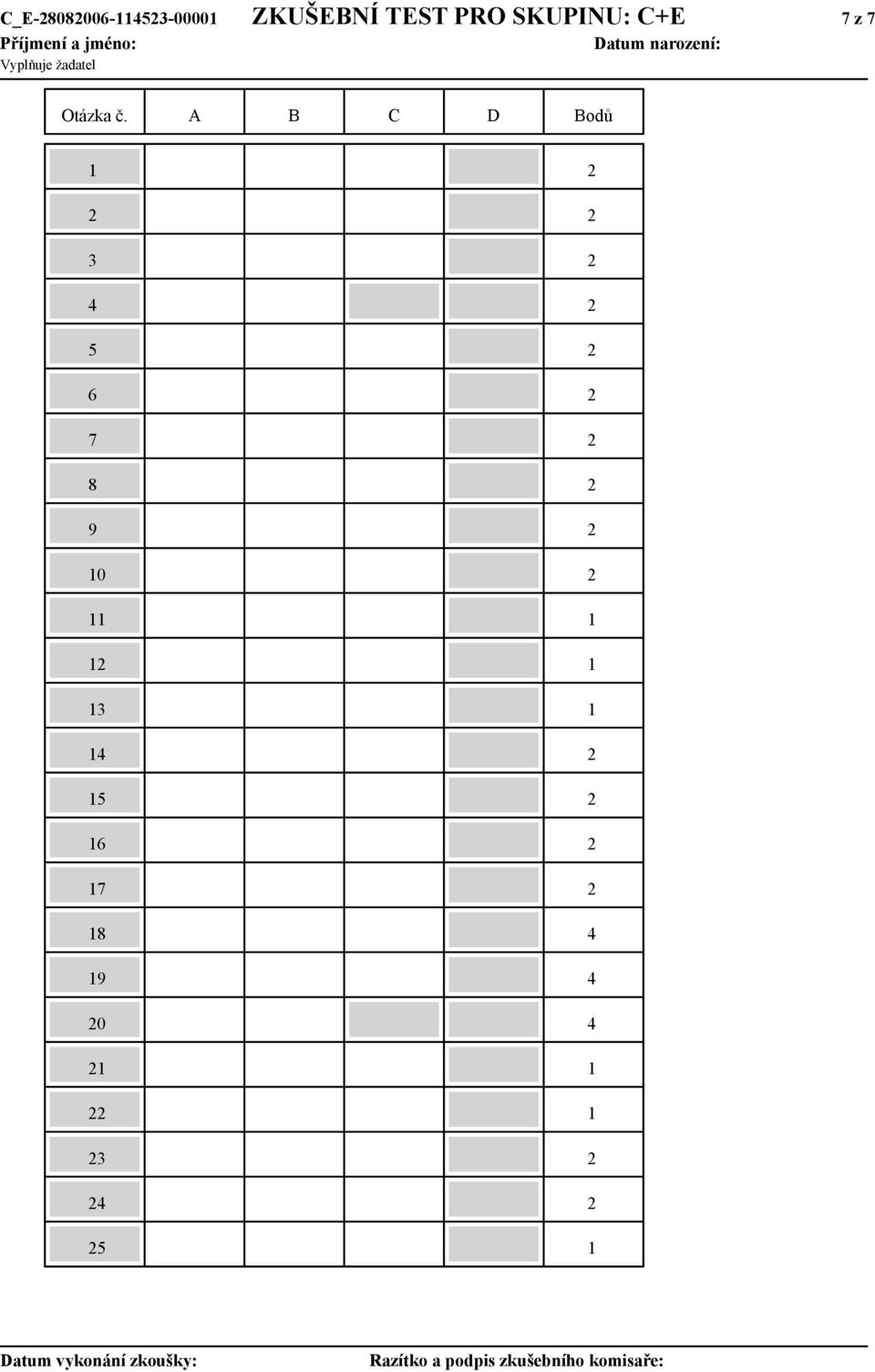 C_E-28082006-114523-00001 ZKUŠEBNÍ TEST PRO SKUPINU: C+E 7 z 7
Příjmení a jméno: Datum narození:
Vyplňuje žadatel

| Otázka č. | A | B | C | D | Bodů |
|---|---|---|---|---|---|
| 1 | | | | | 2 |
| 2 | | | | | 2 |
| 3 | | | | | 2 |
| 4 | | | | | 2 |
| 5 | | | | | 2 |
| 6 | | | | | 2 |
| 7 | | | | | 2 |
| 8 | | | | | 2 |
| 9 | | | | | 2 |
| 10 | | | | | 2 |
| 11 | | | | | 1 |
| 12 | | | | | 1 |
| 13 | | | | | 1 |
| 14 | | | | | 2 |
| 15 | | | | | 2 |
| 16 | | | | | 2 |
| 17 | | | | | 2 |
| 18 | | | | | 4 |
| 19 | | | | | 4 |
| 20 | | | | | 4 |
| 21 | | | | | 1 |
| 22 | | | | | 1 |
| 23 | | | | | 2 |
| 24 | | | | | 2 |
| 25 | | | | | 1 |

Datum vykonání zkoušky: Razítko a podpis zkušebního komisaře: